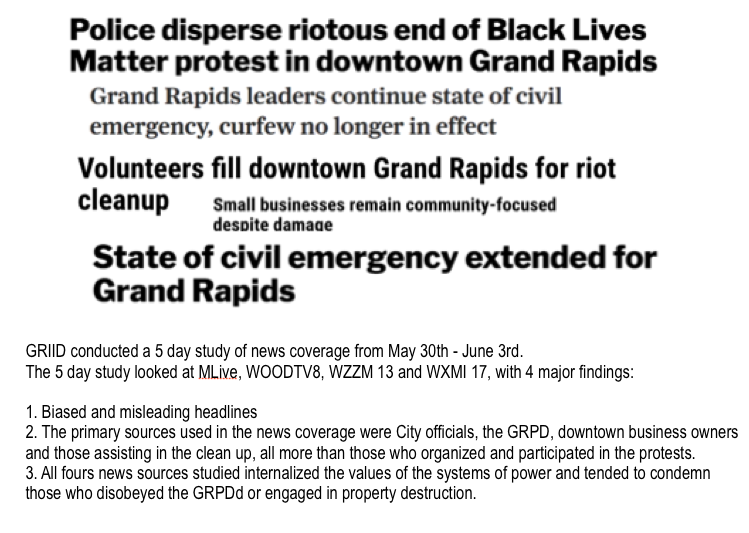 Police disperse riotous end of Black Lives Matter protest in downtown Grand Rapids

Grand Rapids leaders continue state of civil emergency, curfew no longer in effect

Volunteers fill downtown Grand Rapids for riot cleanup

Small businesses remain community-focused despite damage

State of civil emergency extended for Grand Rapids

GRIID conducted a 5 day study of news coverage from May 30th - June 3rd.
The 5 day study looked at MLive, WOODTV8, WZZM 13 and WXMI 17, with 4 major findings:

1. Biased and misleading headlines
2. The primary sources used in the news coverage were City officials, the GRPD, downtown business owners and those assisting in the clean up, all more than those who organized and participated in the protests.
3. All fours news sources studied internalized the values of the systems of power and tended to condemn those who disobeyed the GRPDd or engaged in property destruction.